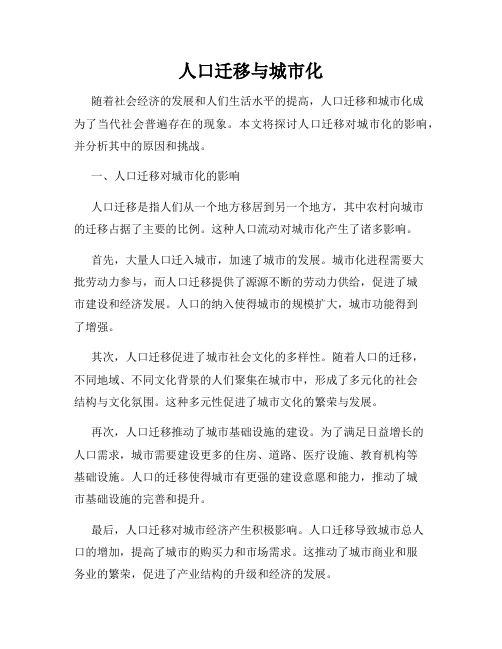 人口迁移与城市化

随着社会经济的发展和人们生活水平的提高，人口迁移和城市化成为了当代社会普遍存在的现象。本文将探讨人口迁移对城市化的影响，并分析其中的原因和挑战。

一、人口迁移对城市化的影响

人口迁移是指人们从一个地方移居到另一个地方，其中农村向城市的迁移占据了主要的比例。这种人口流动对城市化产生了诸多影响。

首先，大量人口迁入城市，加速了城市的发展。城市化进程需要大批劳动力参与，而人口迁移提供了源源不断的劳动力供给，促进了城市建设和经济发展。人口的纳入使得城市的规模扩大，城市功能得到了增强。

其次，人口迁移促进了城市社会文化的多样性。随着人口的迁移，不同地域、不同文化背景的人们聚集在城市中，形成了多元化的社会结构与文化氛围。这种多元性促进了城市文化的繁荣与发展。

再次，人口迁移推动了城市基础设施的建设。为了满足日益增长的人口需求，城市需要建设更多的住房、道路、医疗设施、教育机构等基础设施。人口的迁移使得城市有更强的建设意愿和能力，推动了城市基础设施的完善和提升。

最后，人口迁移对城市经济产生积极影响。人口迁移导致城市总人口的增加，提高了城市的购买力和市场需求。这推动了城市商业和服务业的繁荣，促进了产业结构的升级和经济的发展。